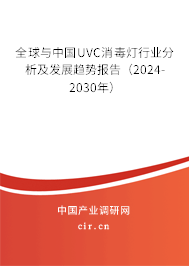 全球与中国UVC消毒灯行业分析及发展趋势报告（2024-2030年）

中国产业调研网

cir.cn